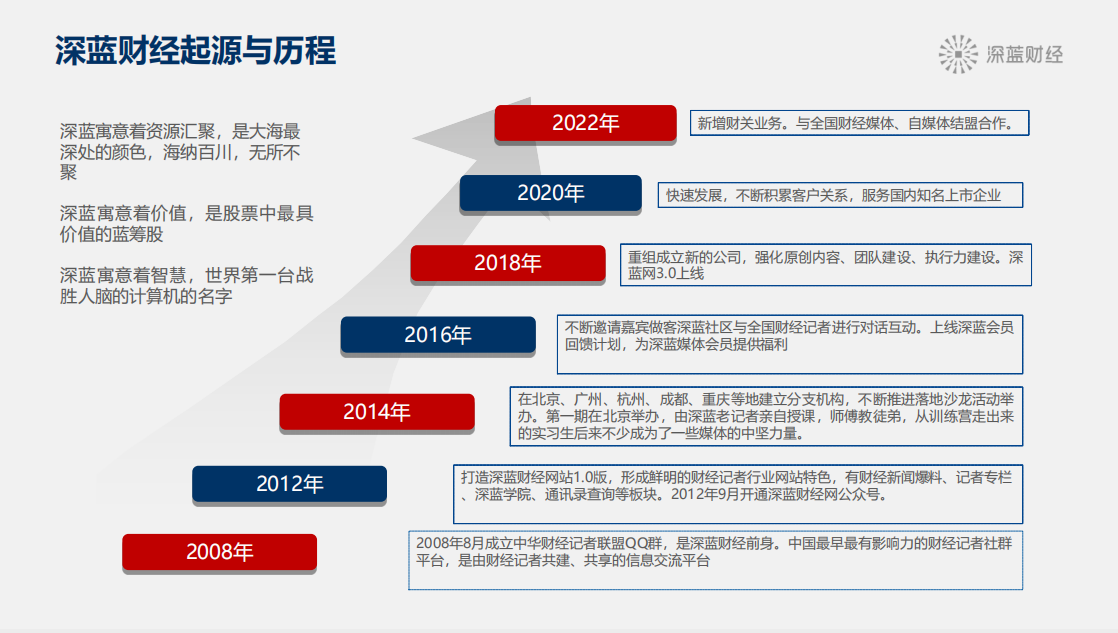 深蓝财经起源与历程

深蓝财经

深蓝寓意着资源汇聚，是大海最深处的颜色，海纳百川，无所不聚

深蓝寓意着价值，是股票中最具价值的蓝筹股

深蓝寓意着智慧，世界第一台战胜人脑的计算机的名字

2022年

新增财关业务。与全国财经媒体、自媒体结盟合作。

2020年

快速发展，不断积累客户关系，服务国内知名上市企业

2018年

重组成立新的公司，强化原创内容、团队建设、执行力建设。深蓝网3.0上线

2016年

不断邀请嘉宾做客深蓝社区与全国财经记者进行对话互动。上线深蓝会员回馈计划，为深蓝媒体会员提供福利

2014年

在北京、广州、杭州、成都、重庆等地建立分支机构，不断推进落地沙龙活动举办。第一期在北京举办，由深蓝老记者亲自授课，师傅教徒弟，从训练营走出来的实习生后来不少成为了一些媒体的中坚力量。

2012年

打造深蓝财经网站1.0版，形成鲜明的财经记者行业网站特色，有财经新闻爆料、记者专栏、深蓝学院、通讯录查询等板块。2012年9月开通深蓝财经网公众号。

2008年

2008年8月成立中华财经记者联盟QQ群，是深蓝财经前身。中国最早最有影响力的财经记者社群平台，是由财经记者共建、共享的信息交流平台